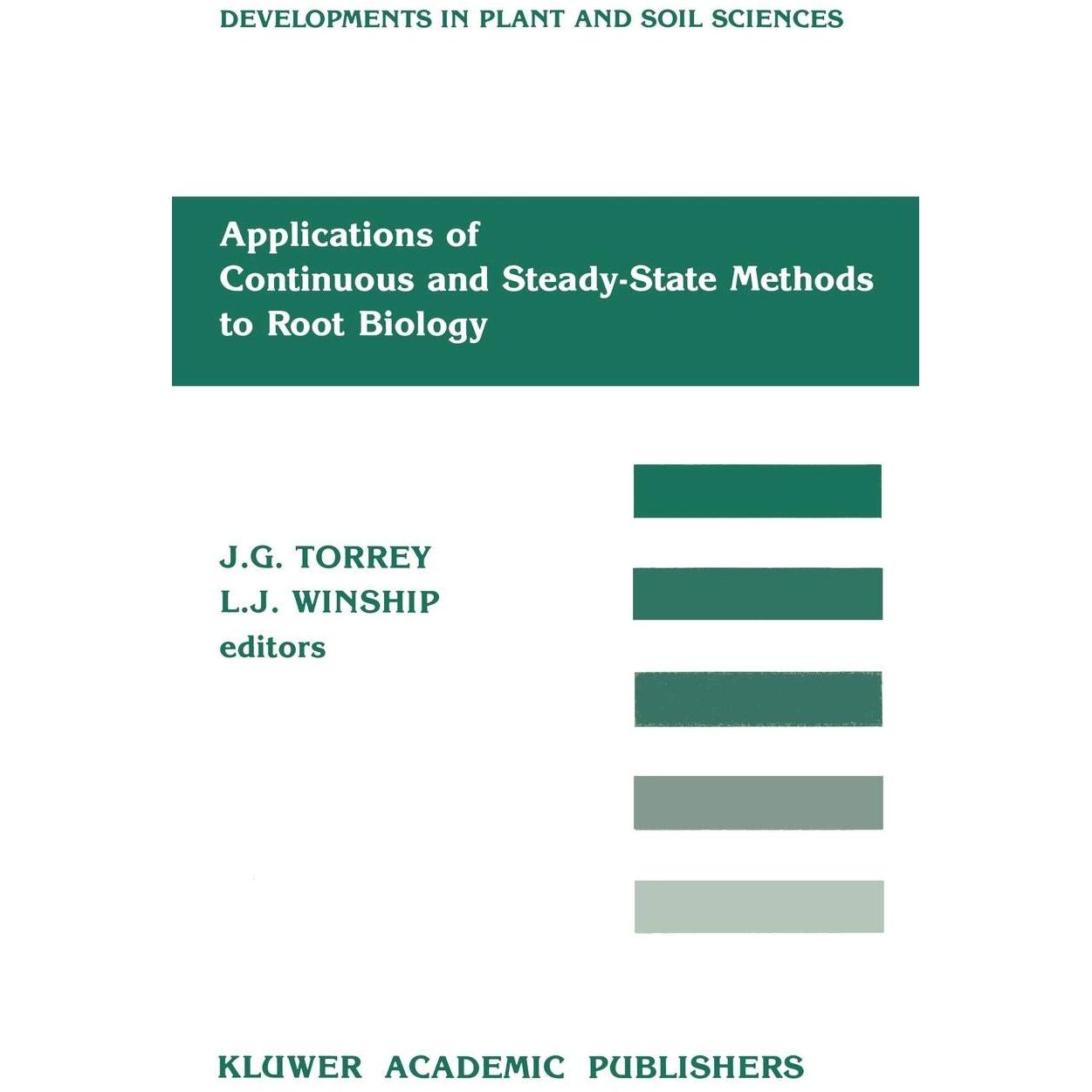 DEVELOPMENTS IN PLANT AND SOIL SCIENCES

Applications of Continuous and Steady-State Methods to Root Biology

J.G. TORREY
L.J. WINSHIP
editors

KLUWER ACADEMIC PUBLISHERS